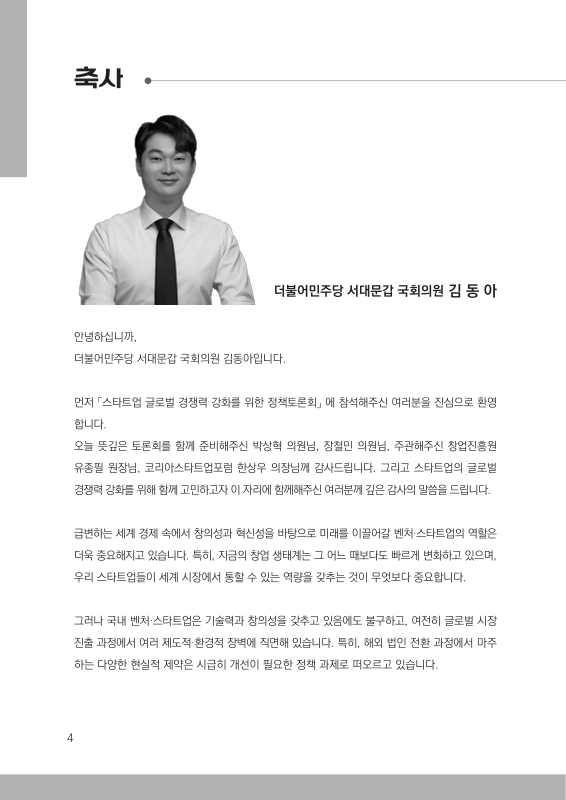 축사

더불어민주당 서대문갑 국회의원 김 동 아

안녕하십니까,
더불어민주당 서대문갑 국회의원 김동아입니다.

먼저 「스타트업 글로벌 경쟁력 강화를 위한 정책토론회」에 참석해주신 여러분을 진심으로 환영합니다.
오늘 뜻깊은 토론회를 함께 준비해주신 박상혁 의원님, 장철민 의원님, 주관해주신 창업진흥원 유종필 원장님, 코리아스타트업포럼 한상우 의장님께 감사드립니다. 그리고 스타트업의 글로벌 경쟁력 강화를 위해 함께 고민하고자 이 자리에 함께해주신 여러분께 깊은 감사의 말씀을 드립니다.

급변하는 세계 경제 속에서 창의성과 혁신성을 바탕으로 미래를 이끌어갈 벤처·스타트업의 역할은 더욱 중요해지고 있습니다. 특히, 지금의 창업 생태계는 그 어느 때보다도 빠르게 변화하고 있으며, 우리 스타트업들이 세계 시장에서 통할 수 있는 역량을 갖추는 것이 무엇보다 중요합니다.

그러나 국내 벤처·스타트업은 기술력과 창의성을 갖추고 있음에도 불구하고, 여전히 글로벌 시장 진출 과정에서 여러 제도적·환경적 장벽에 직면해 있습니다. 특히, 해외 법인 전환 과정에서 마주하는 다양한 현실적 제약은 시급히 개선이 필요한 정책 과제로 떠오르고 있습니다.

4